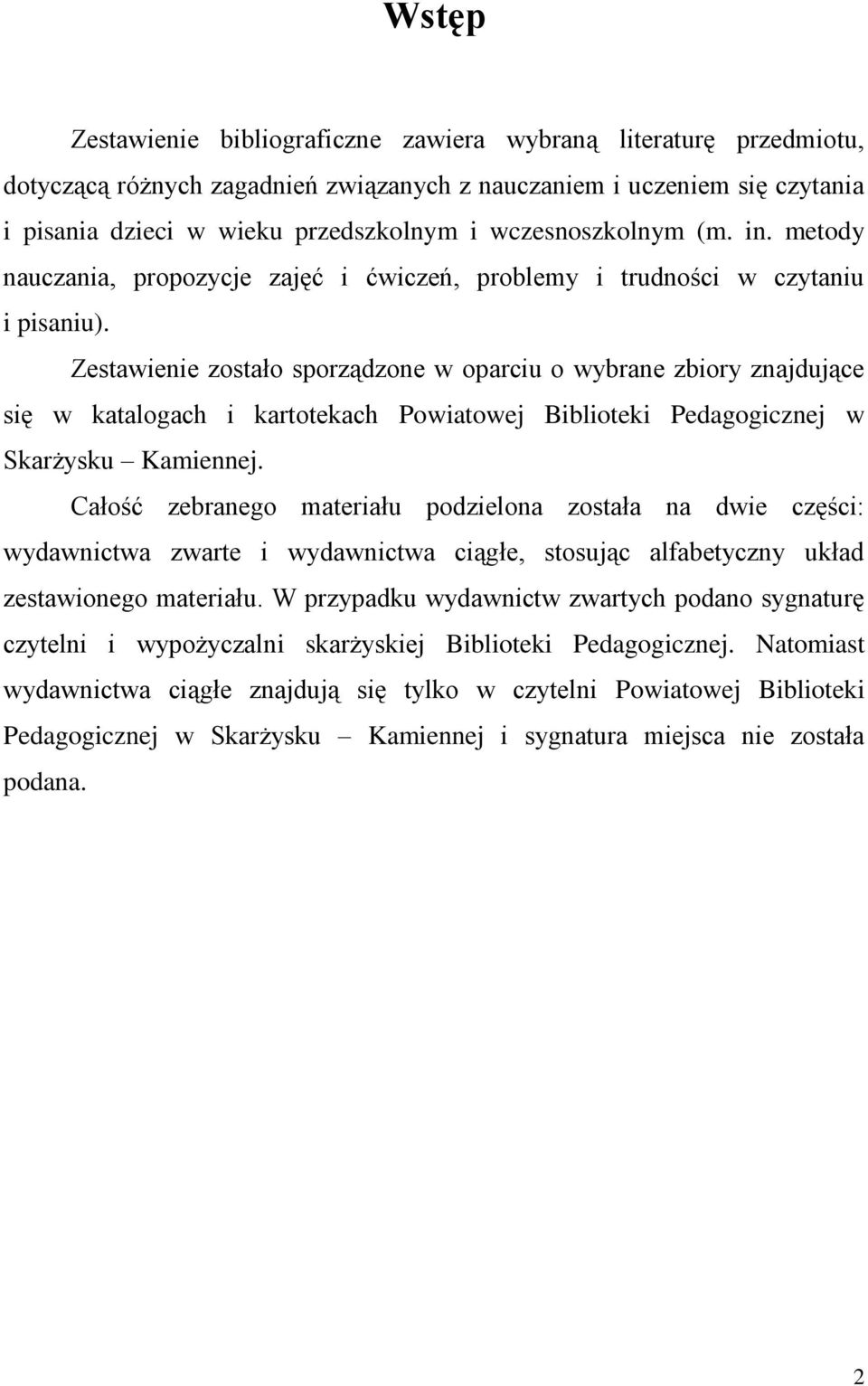 Wstęp

Zestawienie bibliograficzne zawiera wybraną literaturę przedmiotu, dotyczącą różnych zagadnień związanych z nauczaniem i uczeniem się czytania i pisania dzieci w wieku przedszkolnym i wczesnoszkolnym (m. in. metody nauczania, propozycje zajęć i ćwiczeń, problemy i trudności w czytaniu i pisaniu).

Zestawienie zostało sporządzone w oparciu o wybrane zbiory znajdujące się w katalogach i kartotekach Powiatowej Biblioteki Pedagogicznej w Skarżysku – Kamiennej.

Całość zebranego materiału podzielona została na dwie części: wydawnictwa zwarte i wydawnictwa ciągłe, stosując alfabetyczny układ zestawionego materiału. W przypadku wydawnictw zwartych podano sygnaturę czytelni i wypożyczalni skarżyskiej Biblioteki Pedagogicznej. Natomiast wydawnictwa ciągłe znajdują się tylko w czytelni Powiatowej Biblioteki Pedagogicznej w Skarżysku – Kamiennej i sygnatura miejsca nie została podana.

2